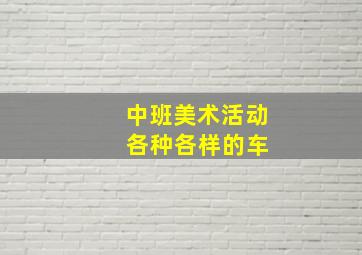 中班美术活动
各种各样的车